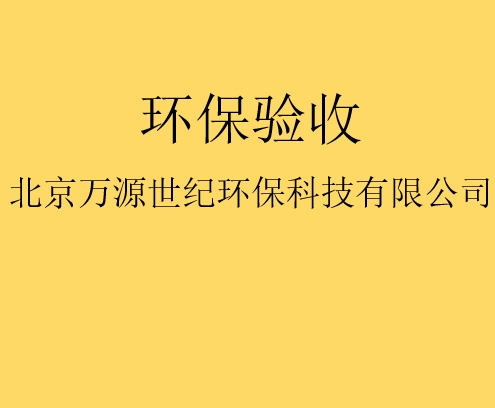 环保验收

北京万源世纪环保科技有限公司